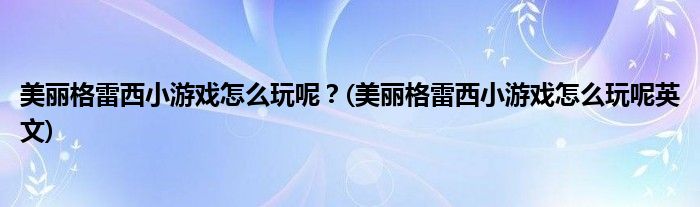 美丽格雷西小游戏怎么玩呢？(美丽格雷西小游戏怎么玩呢英文)